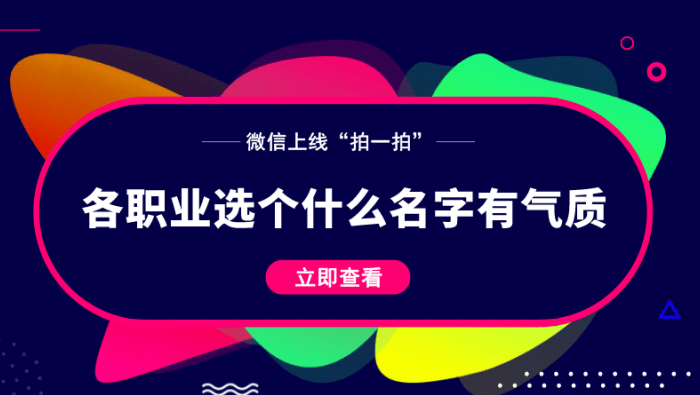 微信上线“拍一拍”

各职业选个什么名字有气质

立即查看